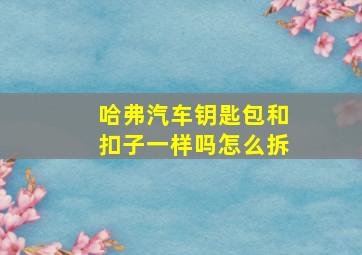 哈弗汽车钥匙包和扣子一样吗怎么拆